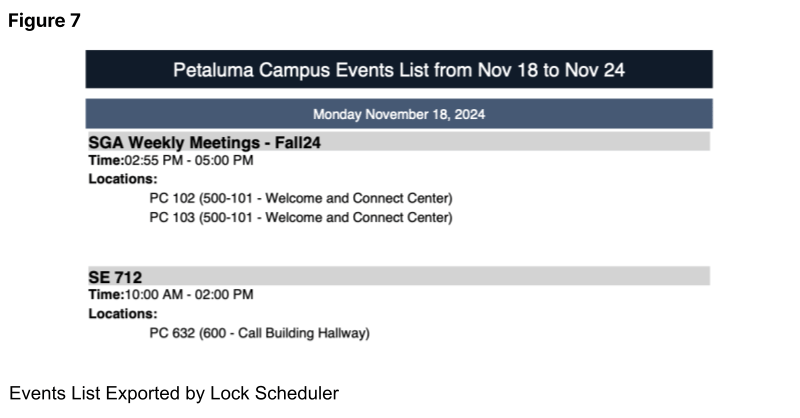 Figure 7

Petaluma Campus Events List from Nov 18 to Nov 24

Monday November 18, 2024

SGA Weekly Meetings - Fall24

Time:02:55 PM - 05:00 PM

Locations:

PC 102 (500-101 - Welcome and Connect Center)

PC 103 (500-101 - Welcome and Connect Center)

SE 712

Time:10:00 AM - 02:00 PM

Locations:

PC 632 (600 - Call Building Hallway)

Events List Exported by Lock Scheduler